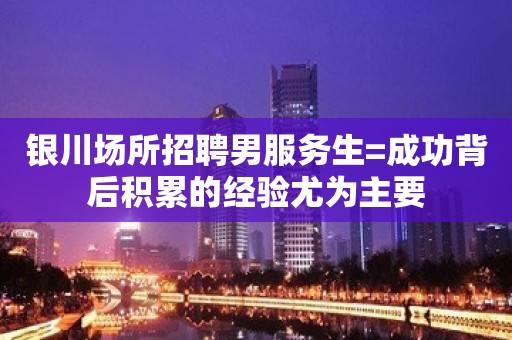 银川场所招聘男服务生=成功背后积累的经验尤为主要